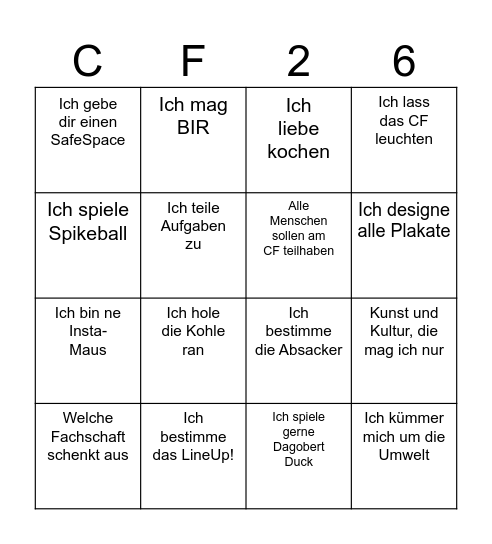 | C | F | 2 | 6 |
|---|---|---|---|
| Ich gebe dir einen SafeSpace | Ich mag BIR | Ich liebe kochen | Ich lass das CF leuchten |
| Ich spiele Spikeball | Ich teile Aufgaben zu | Alle Menschen sollen am CF teilhaben | Ich designe alle Plakate |
| Ich bin ne Insta-Maus | Ich hole die Kohle ran | Ich bestimme die Absacker | Kunst und Kultur, die mag ich nur |
| Welche Fachschaft schenkt aus | Ich bestimme das LineUp! | Ich spiele gerne Dagobert Duck | Ich kümmer mich um die Umwelt |